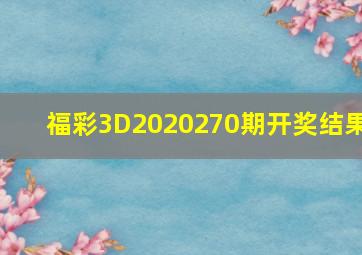 福彩3D2020270期开奖结果